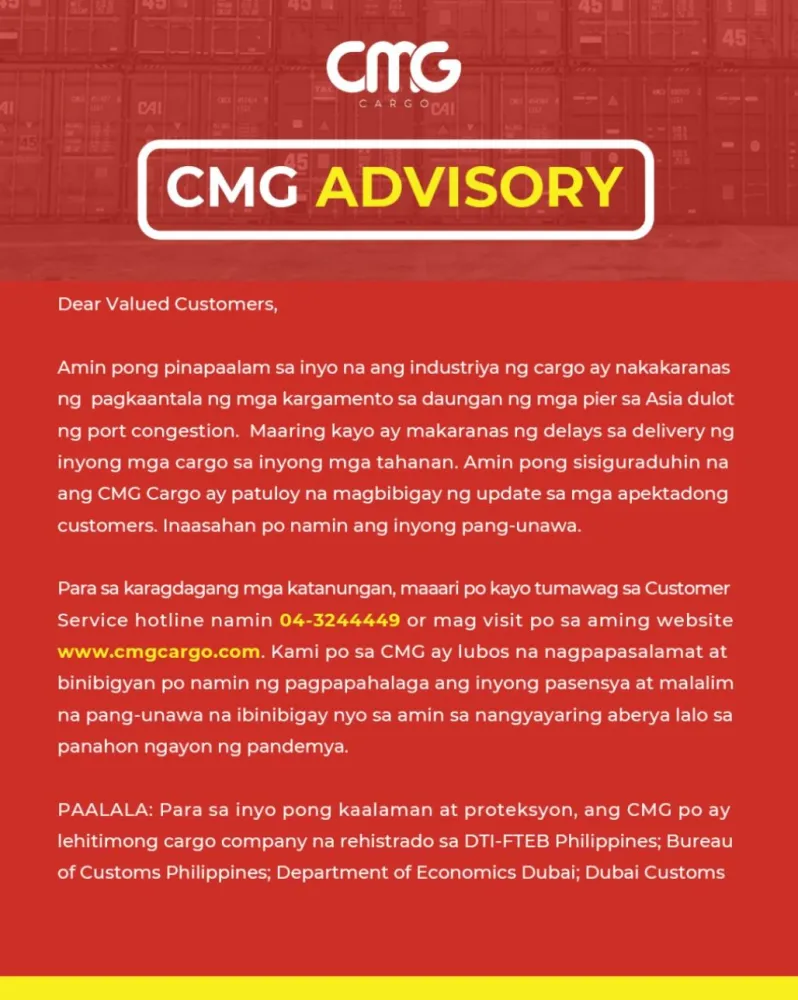 CMG
CARGO

CMG ADVISORY

Dear Valued Customers,

Amin pong pinapaalam sa inyo na ang industriya ng cargo ay nakakaranas ng pagkaantala ng mga kargamento sa daungan ng mga pier sa Asia dulot ng port congestion. Maaring kayo ay makaranas ng delays sa delivery ng inyong mga cargo sa inyong mga tahanan. Amin pong sisiguraduhin na ang CMG Cargo ay patuloy na magbibigay ng update sa mga apektadong customers. Inaasahan po namin ang inyong pang-unawa.

Para sa karagdagang mga katanungan, maaari po kayo tumawag sa Customer Service hotline namin 04-3244449 or mag visit po sa aming website www.cmgcargo.com. Kami po sa CMG ay lubos na nagpapasalamat at binibigyan po namin ng pagpapahalaga ang inyong pasensya at malalim na pang-unawa na ibinibigay nyo sa amin sa nangyayaring aberya lalo sa panahon ngayon ng pandemya.

PAALALA: Para sa inyo pong kaalaman at proteksyon, ang CMG po ay lehitimong cargo company na rehistrado sa DTI-FTEB Philippines; Bureau of Customs Philippines; Department of Economics Dubai; Dubai Customs